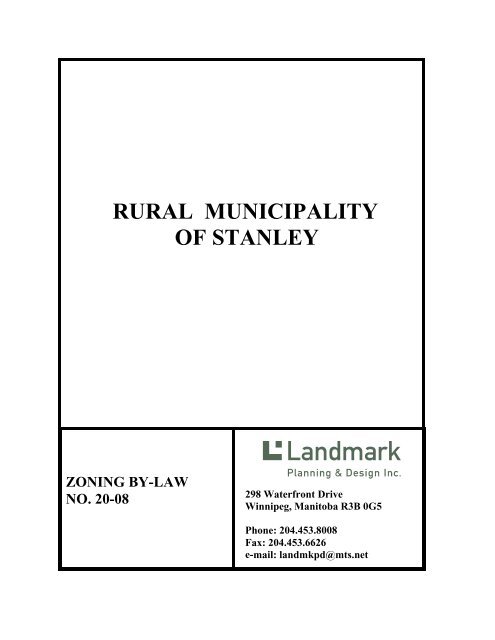 RURAL MUNICIPALITY OF STANLEY

ZONING BY-LAW NO. 20-08

Landmark
Planning & Design Inc.

298 Waterfront Drive
Winnipeg, Manitoba R3B 0G5

Phone: 204.453.8008
Fax: 204.453.6626
e-mail: landmkpd@mts.net